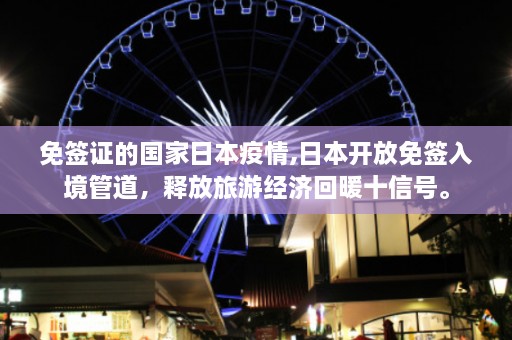 免签证的国家日本疫情,日本开放免签入境管道，释放旅游经济回暖十信号。